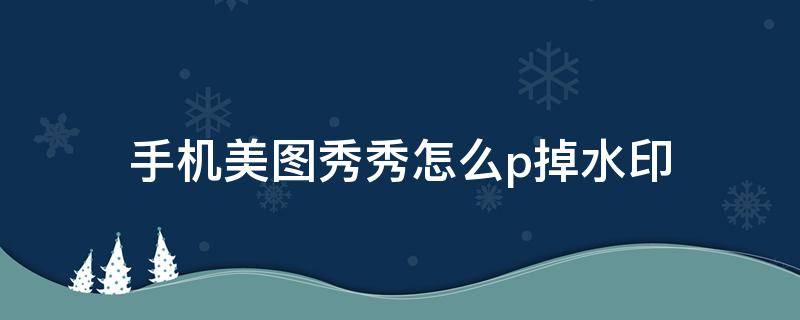 手机美图秀秀怎么p掉水印